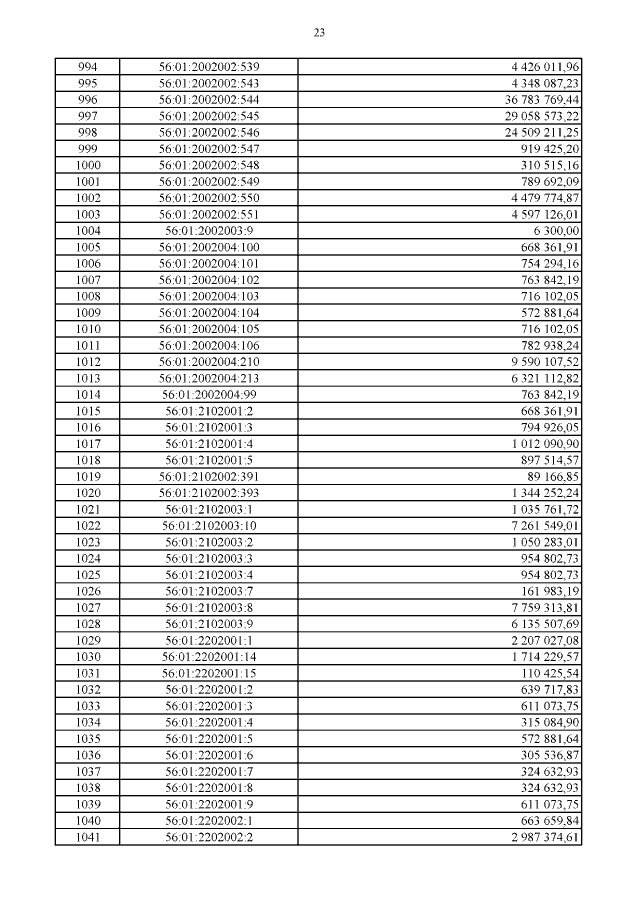 23

| 994 | 56:01:2002002:539 | 4 426 011,96 |
|---|---|---|
| 995 | 56:01:2002002:543 | 4 348 087,23 |
| 996 | 56:01:2002002:544 | 36 783 769,44 |
| 997 | 56:01:2002002:545 | 29 058 573,22 |
| 998 | 56:01:2002002:546 | 24 509 211,25 |
| 999 | 56:01:2002002:547 | 919 425,20 |
| 1000 | 56:01:2002002:548 | 310 515,16 |
| 1001 | 56:01:2002002:549 | 789 692,09 |
| 1002 | 56:01:2002002:550 | 4 479 774,87 |
| 1003 | 56:01:2002002:551 | 4 597 126,01 |
| 1004 | 56:01:2002003:9 | 6 300,00 |
| 1005 | 56:01:2002004:100 | 668 361,91 |
| 1006 | 56:01:2002004:101 | 754 294,16 |
| 1007 | 56:01:2002004:102 | 763 842,19 |
| 1008 | 56:01:2002004:103 | 716 102,05 |
| 1009 | 56:01:2002004:104 | 572 881,64 |
| 1010 | 56:01:2002004:105 | 716 102,05 |
| 1011 | 56:01:2002004:106 | 782 938,24 |
| 1012 | 56:01:2002004:210 | 9 590 107,52 |
| 1013 | 56:01:2002004:213 | 6 321 112,82 |
| 1014 | 56:01:2002004:99 | 763 842,19 |
| 1015 | 56:01:2102001:2 | 668 361,91 |
| 1016 | 56:01:2102001:3 | 794 926,05 |
| 1017 | 56:01:2102001:4 | 1 012 090,90 |
| 1018 | 56:01:2102001:5 | 897 514,57 |
| 1019 | 56:01:2102002:391 | 89 166,85 |
| 1020 | 56:01:2102002:393 | 1 344 252,24 |
| 1021 | 56:01:2102003:1 | 1 035 761,72 |
| 1022 | 56:01:2102003:10 | 7 261 549,01 |
| 1023 | 56:01:2102003:2 | 1 050 283,01 |
| 1024 | 56:01:2102003:3 | 954 802,73 |
| 1025 | 56:01:2102003:4 | 954 802,73 |
| 1026 | 56:01:2102003:7 | 161 983,19 |
| 1027 | 56:01:2102003:8 | 7 759 313,81 |
| 1028 | 56:01:2102003:9 | 6 135 507,69 |
| 1029 | 56:01:2202001:1 | 2 207 027,08 |
| 1030 | 56:01:2202001:14 | 1 714 229,57 |
| 1031 | 56:01:2202001:15 | 110 425,54 |
| 1032 | 56:01:2202001:2 | 639 717,83 |
| 1033 | 56:01:2202001:3 | 611 073,75 |
| 1034 | 56:01:2202001:4 | 315 084,90 |
| 1035 | 56:01:2202001:5 | 572 881,64 |
| 1036 | 56:01:2202001:6 | 305 536,87 |
| 1037 | 56:01:2202001:7 | 324 632,93 |
| 1038 | 56:01:2202001:8 | 324 632,93 |
| 1039 | 56:01:2202001:9 | 611 073,75 |
| 1040 | 56:01:2202002:1 | 663 659,84 |
| 1041 | 56:01:2202002:2 | 2 987 374,61 |